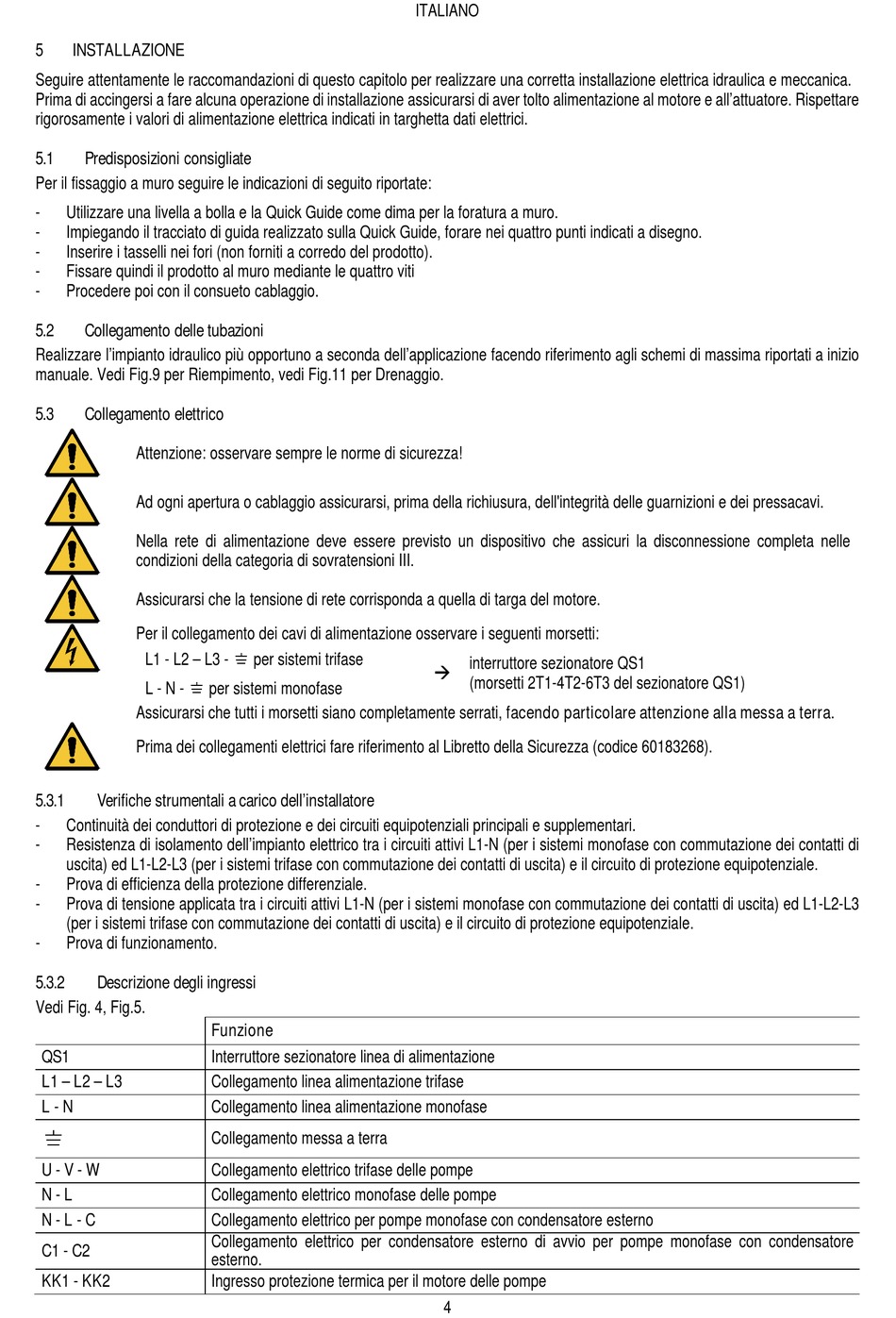 ITALIANO

5 INSTALLAZIONE

Seguire attentamente le raccomandazioni di questo capitolo per realizzare una corretta installazione elettrica idraulica e meccanica. Prima di accingersi a fare alcuna operazione di installazione assicurarsi di aver tolto alimentazione al motore e all'attuatore. Rispettare rigorosamente i valori di alimentazione elettrica indicati in targhetta dati elettrici.

5.1 Predisposizioni consigliate

Per il fissaggio a muro seguire le indicazioni di seguito riportate:

- Utilizzare una livella a bolla e la Quick Guide come dima per la foratura a muro.
- Impiegando il tracciato di guida realizzato sulla Quick Guide, forare nei quattro punti indicati a disegno.
- Inserire i tasselli nei fori (non forniti a corredo del prodotto).
- Fissare quindi il prodotto al muro mediante le quattro viti
- Procedere poi con il consueto cablaggio.

5.2 Collegamento delle tubazioni

Realizzare l'impianto idraulico più opportuno a seconda dell'applicazione facendo riferimento agli schemi di massima riportati a inizio manuale. Vedi Fig.9 per Riempimento, vedi Fig.11 per Drenaggio.

5.3 Collegamento elettrico

Attenzione: osservare sempre le norme di sicurezza!

Ad ogni apertura o cablaggio assicurarsi, prima della richiusura, dell'integrità delle guarnizioni e dei pressacavi.

Nella rete di alimentazione deve essere previsto un dispositivo che assicuri la disconnessione completa nelle condizioni della categoria di sovratensioni III.

Assicurarsi che la tensione di rete corrisponda a quella di targa del motore.

Per il collegamento dei cavi di alimentazione osservare i seguenti morsetti:

L1 - L2 – L3 - ⏚ per sistemi trifase
L - N - ⏚ per sistemi monofase
→ interruttore sezionatore QS1 (morsetti 2T1-4T2-6T3 del sezionatore QS1)

Assicurarsi che tutti i morsetti siano completamente serrati, facendo particolare attenzione alla messa a terra.

Prima dei collegamenti elettrici fare riferimento al Libretto della Sicurezza (codice 60183268).

5.3.1 Verifiche strumentali a carico dell'installatore

- Continuità dei conduttori di protezione e dei circuiti equipotenziali principali e supplementari.
- Resistenza di isolamento dell'impianto elettrico tra i circuiti attivi L1-N (per i sistemi monofase con commutazione dei contatti di uscita) ed L1-L2-L3 (per i sistemi trifase con commutazione dei contatti di uscita) e il circuito di protezione equipotenziale.
- Prova di efficienza della protezione differenziale.
- Prova di tensione applicata tra i circuiti attivi L1-N (per i sistemi monofase con commutazione dei contatti di uscita) ed L1-L2-L3 (per i sistemi trifase con commutazione dei contatti di uscita) e il circuito di protezione equipotenziale.
- Prova di funzionamento.

5.3.2 Descrizione degli ingressi

Vedi Fig. 4, Fig.5.

| | Funzione |
|---|---|
| QS1 | Interruttore sezionatore linea di alimentazione |
| L1 – L2 – L3 | Collegamento linea alimentazione trifase |
| L - N | Collegamento linea alimentazione monofase |
| ⏚ | Collegamento messa a terra |
| U - V - W | Collegamento elettrico trifase delle pompe |
| N - L | Collegamento elettrico monofase delle pompe |
| N - L - C | Collegamento elettrico per pompe monofase con condensatore esterno |
| C1 - C2 | Collegamento elettrico per condensatore esterno di avvio per pompe monofase con condensatore esterno. |
| KK1 - KK2 | Ingresso protezione termica per il motore delle pompe |

4